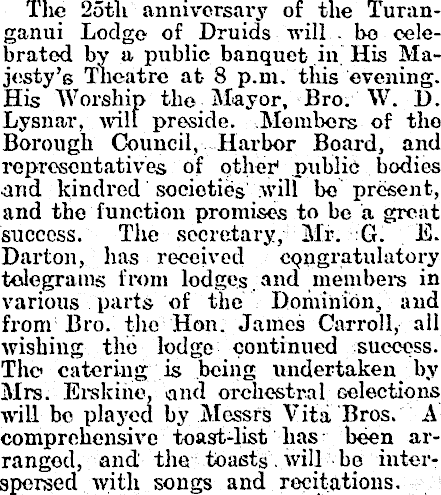 The 25th anniversary of the Turanganui Lodge of Druids will be celebrated by a public banquet in His Majesty's Theatre at 8 p.m. this evening. His Worship the Mayor, Bro. W. D. Lysnar, will preside. Members of the Borough Council, Harbor Board, and representatives of other public bodies and kindred societies will be present, and the function promises to be a great success. The secretary, Mr. G. E. Darton, has received congratulatory telegrams from lodges and members in various parts of the Dominion, and from Bro. the Hon. James Carroll, all wishing the lodge continued success. The catering is being undertaken by Mrs. Erskine, and orchestral selections will be played by Messrs Vita Bros. A comprehensive toast-list has been arranged, and the toasts will be interspersed with songs and recitations.